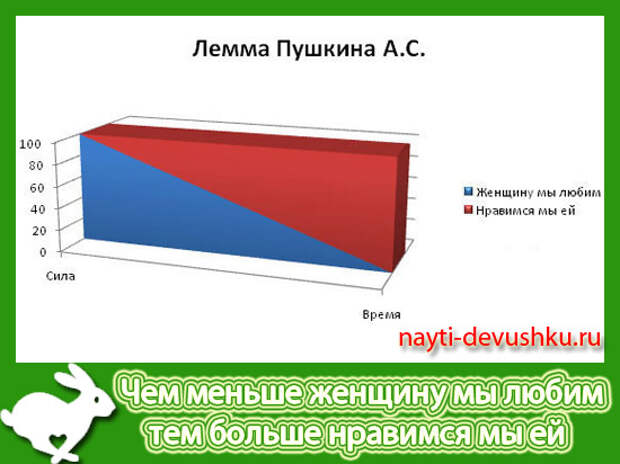 Лемма Пушкина А.С.

100
80
60
40
20
0

Сила

Время

Женщину мы любим
Нравимся мы ей

nayti-devushku.ru

Чем меньше женщину мы любим
тем больше нравимся мы ей